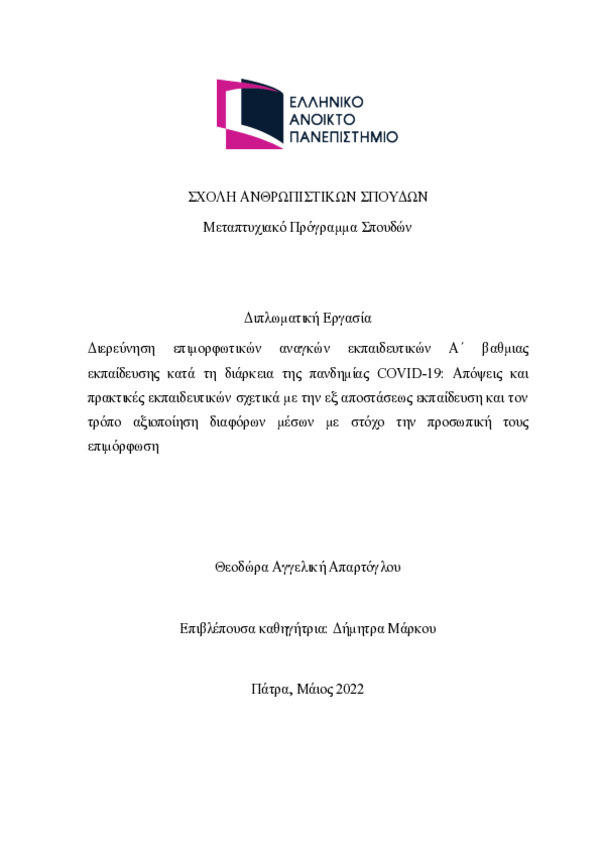 ΕΛΛΗΝΙΚΟ
ΑΝΟΙΚΤΟ
ΠΑΝΕΠΙΣΤΗΜΙΟ

ΣΧΟΛΗ ΑΝΘΡΩΠΙΣΤΙΚΩΝ ΣΠΟΥΔΩΝ

Μεταπτυχιακό Πρόγραμμα Σπουδών

Διπλωματική Εργασία

Διερεύνηση επιμορφωτικών αναγκών εκπαιδευτικών Α΄ βαθμιας εκπαίδευσης κατά τη διάρκεια της πανδημίας COVID-19: Απόψεις και πρακτικές εκπαιδευτικών σχετικά με την εξ αποστάσεως εκπαίδευση και τον τρόπο αξιοποίηση διαφόρων μέσων με στόχο την προσωπική τους επιμόρφωση

Θεοδώρα Αγγελική Απαρτόγλου

Επιβλέπουσα καθηγήτρια: Δήμητρα Μάρκου

Πάτρα, Μάιος 2022